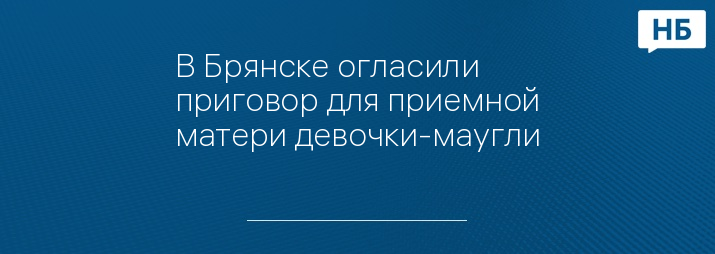 НБ

В Брянске огласили приговор для приемной матери девочки-маугли